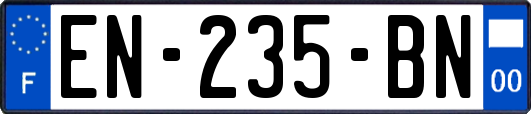 F
EN-235-BN
00